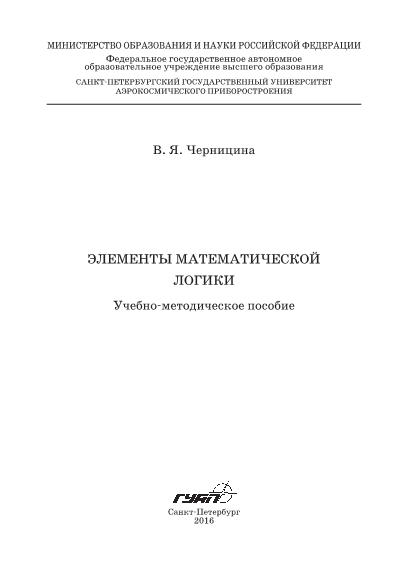 МИНИСТЕРСТВО ОБРАЗОВАНИЯ И НАУКИ РОССИЙСКОЙ ФЕДЕРАЦИИ
Федеральное государственное автономное
образовательное учреждение высшего образования
САНКТ-ПЕТЕРБУРГСКИЙ ГОСУДАРСТВЕННЫЙ УНИВЕРСИТЕТ
АЭРОКОСМИЧЕСКОГО ПРИБОРОСТРОЕНИЯ

В. Я. Черницина

ЭЛЕМЕНТЫ МАТЕМАТИЧЕСКОЙ
ЛОГИКИ

Учебно-методическое пособие

ГУАП

Санкт-Петербург
2016